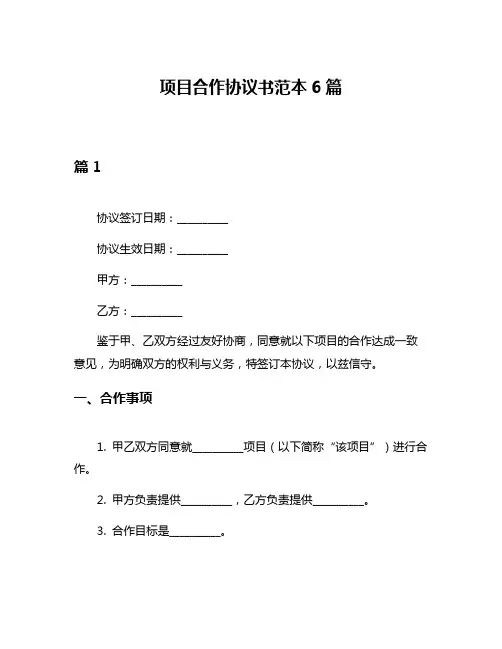 项目合作协议书范本 6 篇

篇 1

协议签订日期：__________

协议生效日期：__________

甲方：__________

乙方：__________

鉴于甲、乙双方经过友好协商，同意就以下项目的合作达成一致意见，为明确双方的权利与义务，特签订本协议，以兹信守。

一、合作事项

1. 甲乙双方同意就__________项目（以下简称“该项目”）进行合作。

2. 甲方负责提供__________，乙方负责提供__________。

3. 合作目标是__________。